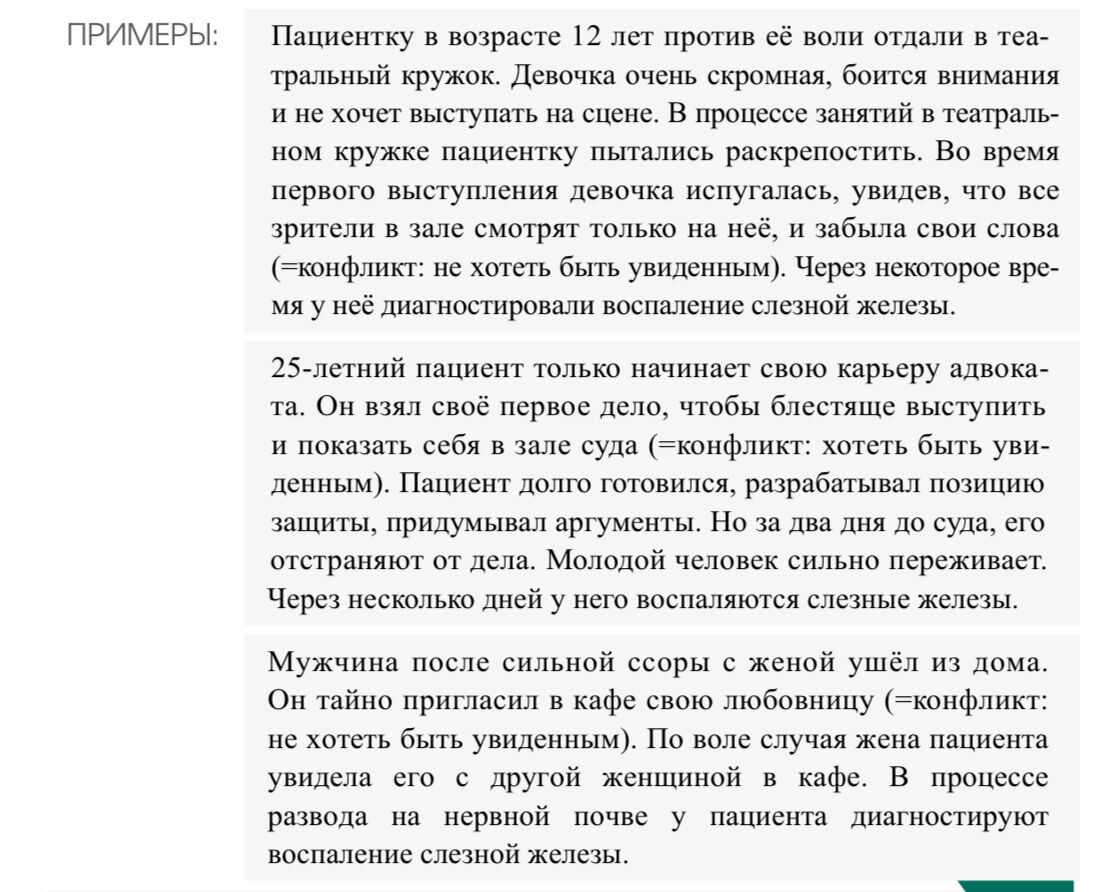 ПРИМЕРЫ:

Пациентку в возрасте 12 лет против её воли отдали в театральный кружок. Девочка очень скромная, боится внимания и не хочет выступать на сцене. В процессе занятий в театральном кружке пациентку пытались раскрепостить. Во время первого выступления девочка испугалась, увидев, что все зрители в зале смотрят только на неё, и забыла свои слова (=конфликт: не хотеть быть увиденным). Через некоторое время у неё диагностировали воспаление слезной железы.

25-летний пациент только начинает свою карьеру адвоката. Он взял своё первое дело, чтобы блестяще выступить и показать себя в зале суда (=конфликт: хотеть быть увиденным). Пациент долго готовился, разрабатывал позицию защиты, придумывал аргументы. Но за два дня до суда, его отстраняют от дела. Молодой человек сильно переживает. Через несколько дней у него воспаляются слезные железы.

Мужчина после сильной ссоры с женой ушёл из дома. Он тайно пригласил в кафе свою любовницу (=конфликт: не хотеть быть увиденным). По воле случая жена пациента увидела его с другой женщиной в кафе. В процессе развода на нервной почве у пациента диагностируют воспаление слезной железы.